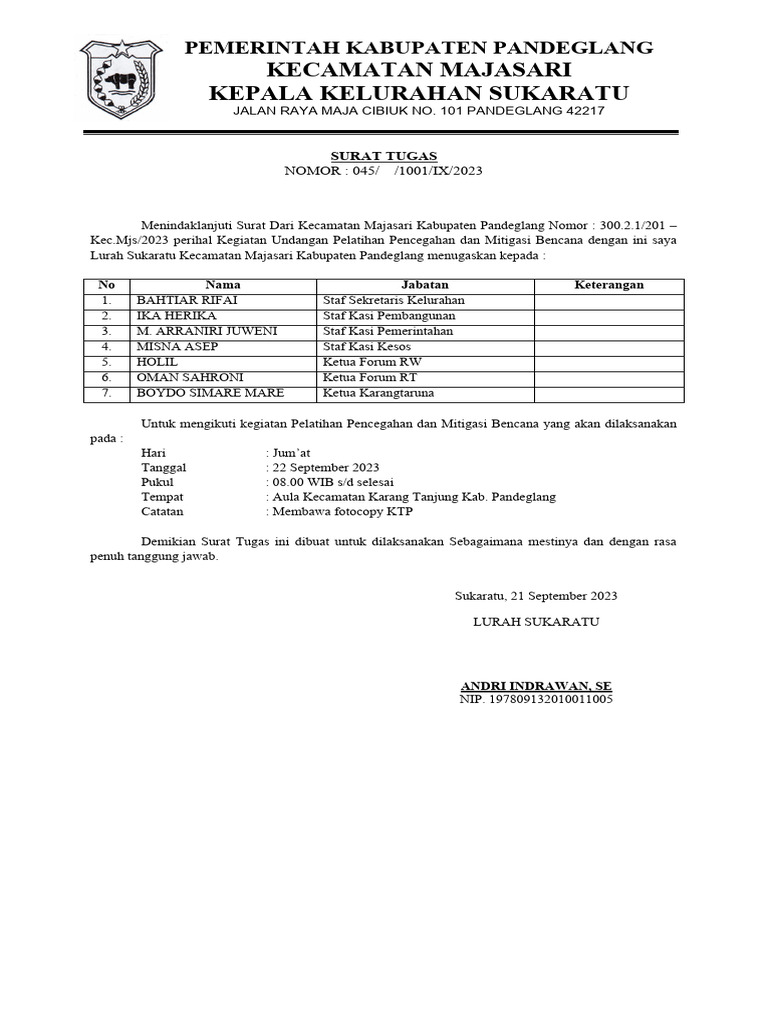 PEMERINTAH KABUPATEN PANDEGLANG
KECAMATAN MAJASARI
KEPALA KELURAHAN SUKARATU
JALAN RAYA MAJA CIBIUK NO. 101 PANDEGLANG 42217

SURAT TUGAS
NOMOR : 045/ /1001/IX/2023

Menindaklanjuti Surat Dari Kecamatan Majasari Kabupaten Pandeglang Nomor : 300.2.1/201 – Kec.Mjs/2023 perihal Kegiatan Undangan Pelatihan Pencegahan dan Mitigasi Bencana dengan ini saya Lurah Sukaratu Kecamatan Majasari Kabupaten Pandeglang menugaskan kepada :

| No | Nama | Jabatan | Keterangan |
|---|---|---|---|
| 1. | BAHTIAR RIFAI | Staf Sekretaris Kelurahan | |
| 2. | IKA HERIKA | Staf Kasi Pembangunan | |
| 3. | M. ARRANIRI JUWENI | Staf Kasi Pemerintahan | |
| 4. | MISNA ASEP | Staf Kasi Kesos | |
| 5. | HOLIL | Ketua Forum RW | |
| 6. | OMAN SAHRONI | Ketua Forum RT | |
| 7. | BOYDO SIMARE MARE | Ketua Karangtaruna | |

Untuk mengikuti kegiatan Pelatihan Pencegahan dan Mitigasi Bencana yang akan dilaksanakan pada :
Hari : Jum'at
Tanggal : 22 September 2023
Pukul : 08.00 WIB s/d selesai
Tempat : Aula Kecamatan Karang Tanjung Kab. Pandeglang
Catatan : Membawa fotocopy KTP

Demikian Surat Tugas ini dibuat untuk dilaksanakan Sebagaimana mestinya dan dengan rasa penuh tanggung jawab.

Sukaratu, 21 September 2023

LURAH SUKARATU

ANDRI INDRAWAN, SE
NIP. 197809132010011005